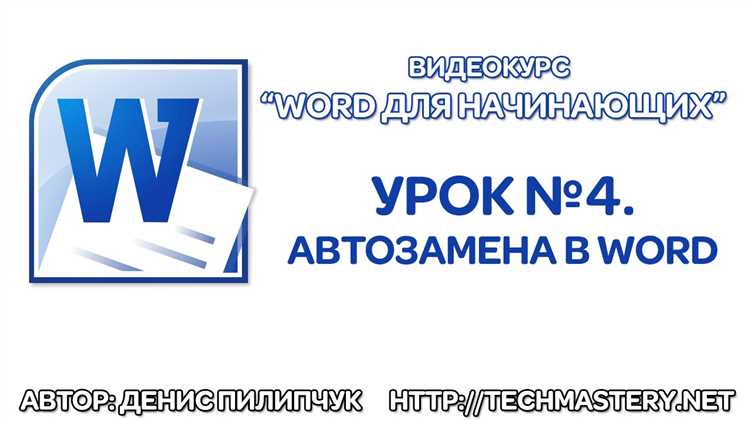 W

ВИДЕОКУРС
"WORD ДЛЯ НАЧИНАЮЩИХ"

УРОК №4.
АВТОЗАМЕНА В WORD

АВТОР: ДЕНИС ПИЛИПЧУК HTTP://TECHMASTERY.NET